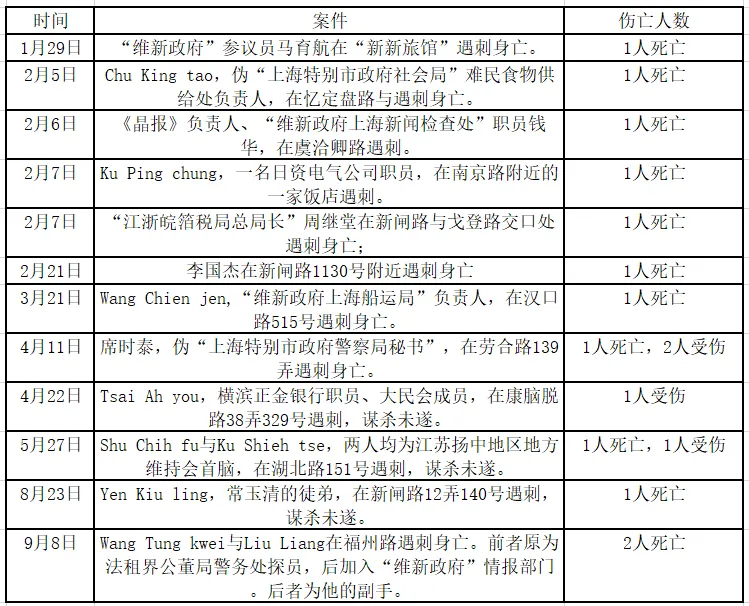 | 时间 | 案件 | 伤亡人数 |
|---|---|---|
| 1月29日 | “维新政府”参议员马育航在“新新旅馆”遇刺身亡。 | 1人死亡 |
| 2月5日 | Chu King tao，伪“上海特别市政府社会局”难民食物供给处负责人，在忆定盘路与遇刺身亡。 | 1人死亡 |
| 2月6日 | 《晶报》负责人、“维新政府上海新闻检查处”职员钱华，在虞洽卿路遇刺。 | 1人死亡 |
| 2月7日 | Ku Ping chung，一名日资电气公司职员，在南京路附近的一家饭店遇刺。 | 1人死亡 |
| 2月7日 | “江浙皖箔税局总局长”周继堂在新闸路与戈登路交口处遇刺身亡； | 1人死亡 |
| 2月21日 | 李国杰在新闸路1130号附近遇刺身亡 | 1人死亡 |
| 3月21日 | Wang Chien jen，“维新政府上海船运局”负责人，在汉口路515号遇刺身亡。 | 1人死亡 |
| 4月11日 | 席时泰，伪“上海特别市政府警察局秘书”，在劳合路139弄遇刺身亡。 | 1人死亡，2人受伤 |
| 4月22日 | Tsai Ah you，横滨正金银行职员、大民会成员，在康脑脱路38弄329号遇刺，谋杀未遂。 | 1人受伤 |
| 5月27日 | Shu Chih fu与Ku Shieh tse，两人均为江苏扬中地区地方维持会首脑，在湖北路151号遇刺，谋杀未遂。 | 1人死亡，1人受伤 |
| 8月23日 | Yen Kiu ling，常玉清的徒弟，在新闸路12弄140号遇刺，谋杀未遂。 | 1人死亡 |
| 9月8日 | Wang Tung kwei与Liu Liang在福州路遇刺身亡。前者原为法租界公董局警务处探员，后加入“维新政府”情报部门。后者为他的副手。 | 2人死亡 |